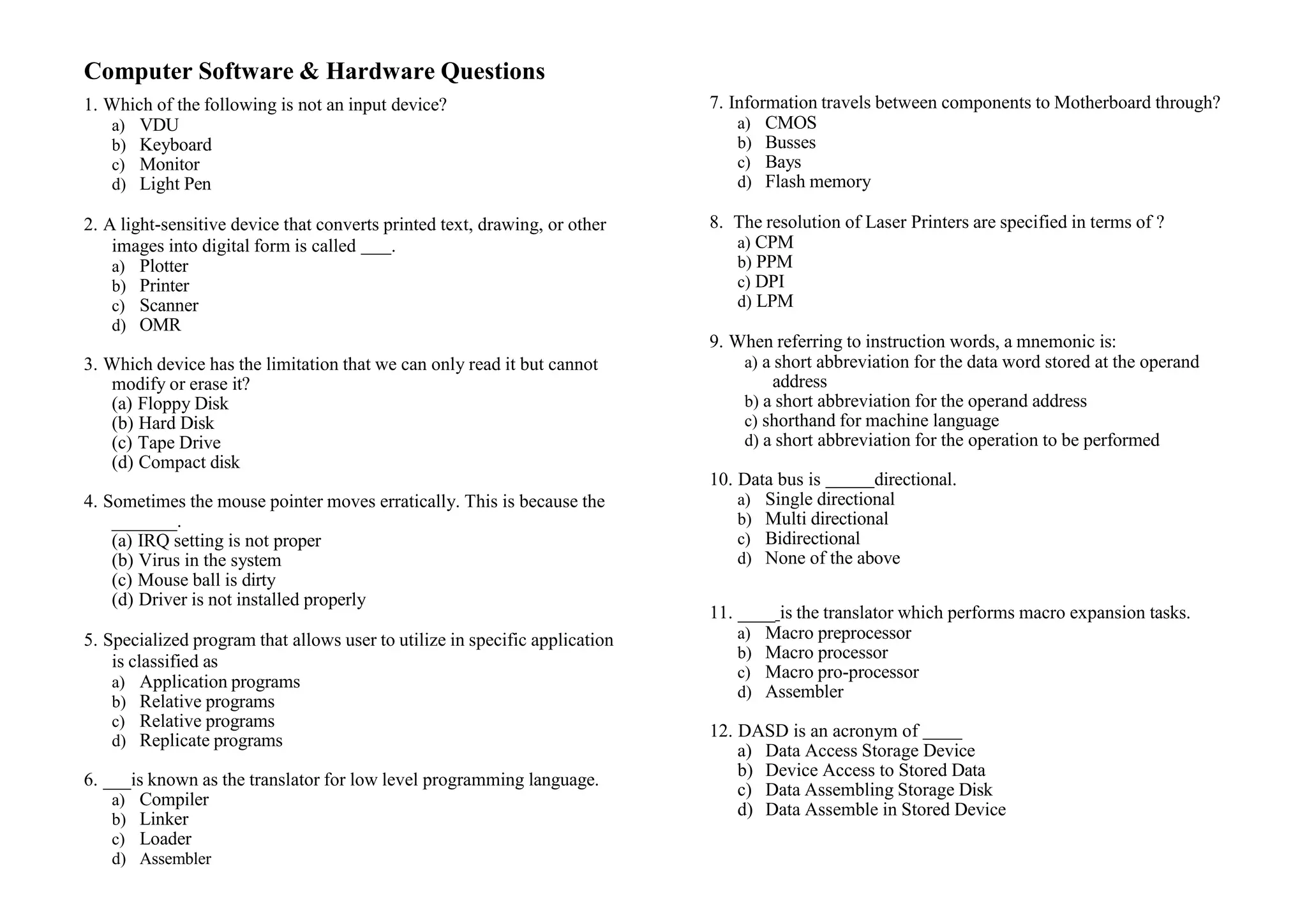 Computer Software & Hardware Questions

1. Which of the following is not an input device?
a) VDU
b) Keyboard
c) Monitor
d) Light Pen

2. A light-sensitive device that converts printed text, drawing, or other images into digital form is called ___.
a) Plotter
b) Printer
c) Scanner
d) OMR

3. Which device has the limitation that we can only read it but cannot modify or erase it?
(a) Floppy Disk
(b) Hard Disk
(c) Tape Drive
(d) Compact disk

4. Sometimes the mouse pointer moves erratically. This is because the _______.
(a) IRQ setting is not proper
(b) Virus in the system
(c) Mouse ball is dirty
(d) Driver is not installed properly

5. Specialized program that allows user to utilize in specific application is classified as
a) Application programs
b) Relative programs
c) Relative programs
d) Replicate programs

6. ___is known as the translator for low level programming language.
a) Compiler
b) Linker
c) Loader
d) Assembler

7. Information travels between components to Motherboard through?
a) CMOS
b) Busses
c) Bays
d) Flash memory

8. The resolution of Laser Printers are specified in terms of ?
a) CPM
b) PPM
c) DPI
d) LPM

9. When referring to instruction words, a mnemonic is:
a) a short abbreviation for the data word stored at the operand address
b) a short abbreviation for the operand address
c) shorthand for machine language
d) a short abbreviation for the operation to be performed

10. Data bus is _____directional.
a) Single directional
b) Multi directional
c) Bidirectional
d) None of the above

11. ____is the translator which performs macro expansion tasks.
a) Macro preprocessor
b) Macro processor
c) Macro pro-processor
d) Assembler

12. DASD is an acronym of ____
a) Data Access Storage Device
b) Device Access to Stored Data
c) Data Assembling Storage Disk
d) Data Assemble in Stored Device